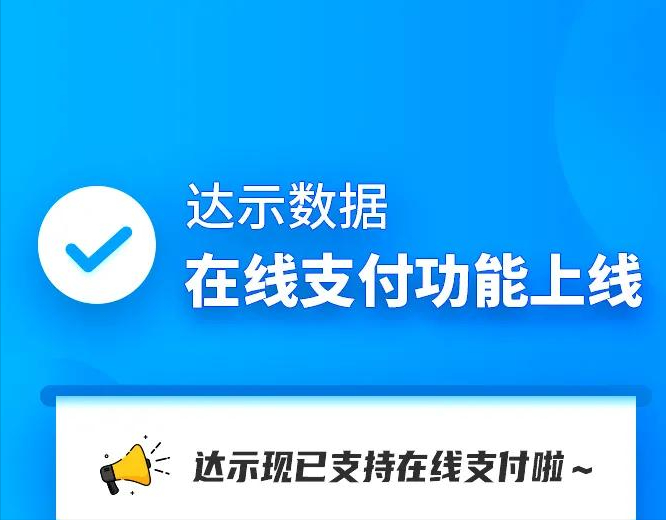 达示数据
在线支付功能上线

达示现已支持在线支付啦~